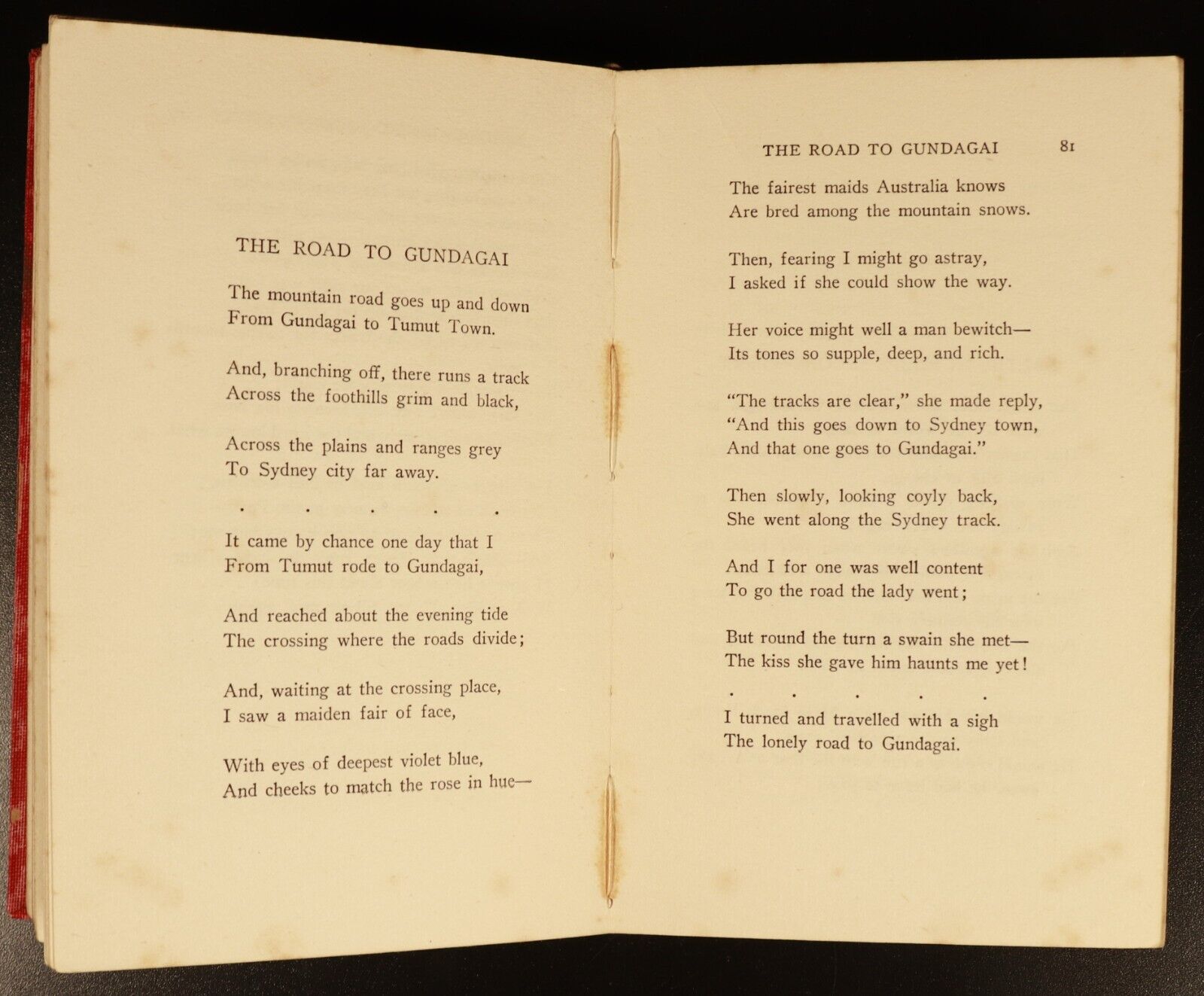 THE ROAD TO GUNDAGAI

The mountain road goes up and down
From Gundagai to Tumut Town.

And, branching off, there runs a track
Across the foothills grim and black,

Across the plains and ranges grey
To Sydney city far away.

. . . . .

It came by chance one day that I
From Tumut rode to Gundagai,

And reached about the evening tide
The crossing where the roads divide;

And, waiting at the crossing place,
I saw a maiden fair of face,

With eyes of deepest violet blue,
And cheeks to match the rose in hue—

THE ROAD TO GUNDAGAI 81

The fairest maids Australia knows
Are bred among the mountain snows.

Then, fearing I might go astray,
I asked if she could show the way.

Her voice might well a man bewitch—
Its tones so supple, deep, and rich.

"The tracks are clear," she made reply,
"And this goes down to Sydney town,
And that one goes to Gundagai."

Then slowly, looking coyly back,
She went along the Sydney track.

And I for one was well content
To go the road the lady went;

But round the turn a swain she met—
The kiss she gave him haunts me yet!

. . . . .

I turned and travelled with a sigh
The lonely road to Gundagai.